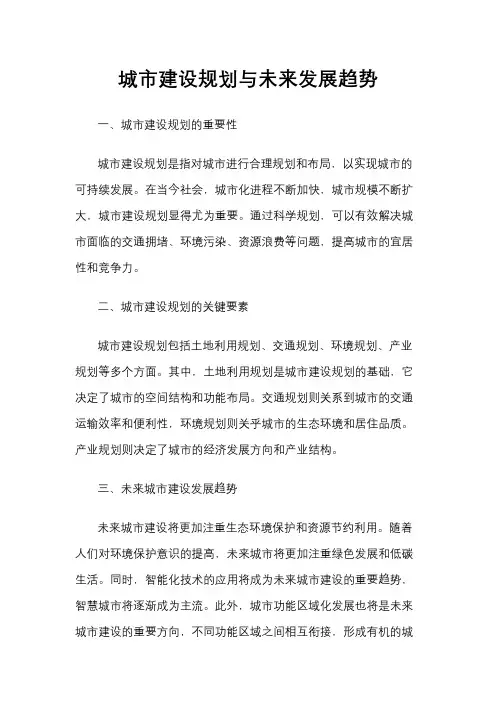 城市建设规划与未来发展趋势

一、城市建设规划的重要性

城市建设规划是指对城市进行合理规划和布局，以实现城市的可持续发展。在当今社会，城市化进程不断加快，城市规模不断扩大，城市建设规划显得尤为重要。通过科学规划，可以有效解决城市面临的交通拥堵、环境污染、资源浪费等问题，提高城市的宜居性和竞争力。

二、城市建设规划的关键要素

城市建设规划包括土地利用规划、交通规划、环境规划、产业规划等多个方面。其中，土地利用规划是城市建设规划的基础，它决定了城市的空间结构和功能布局。交通规划则关系到城市的交通运输效率和便利性，环境规划则关乎城市的生态环境和居住品质。产业规划则决定了城市的经济发展方向和产业结构。

三、未来城市建设发展趋势

未来城市建设将更加注重生态环境保护和资源节约利用。随着人们对环境保护意识的提高，未来城市将更加注重绿色发展和低碳生活。同时，智能化技术的应用将成为未来城市建设的重要趋势，智慧城市将逐渐成为主流。此外，城市功能区域化发展也将是未来城市建设的重要方向，不同功能区域之间相互衔接，形成有机的城